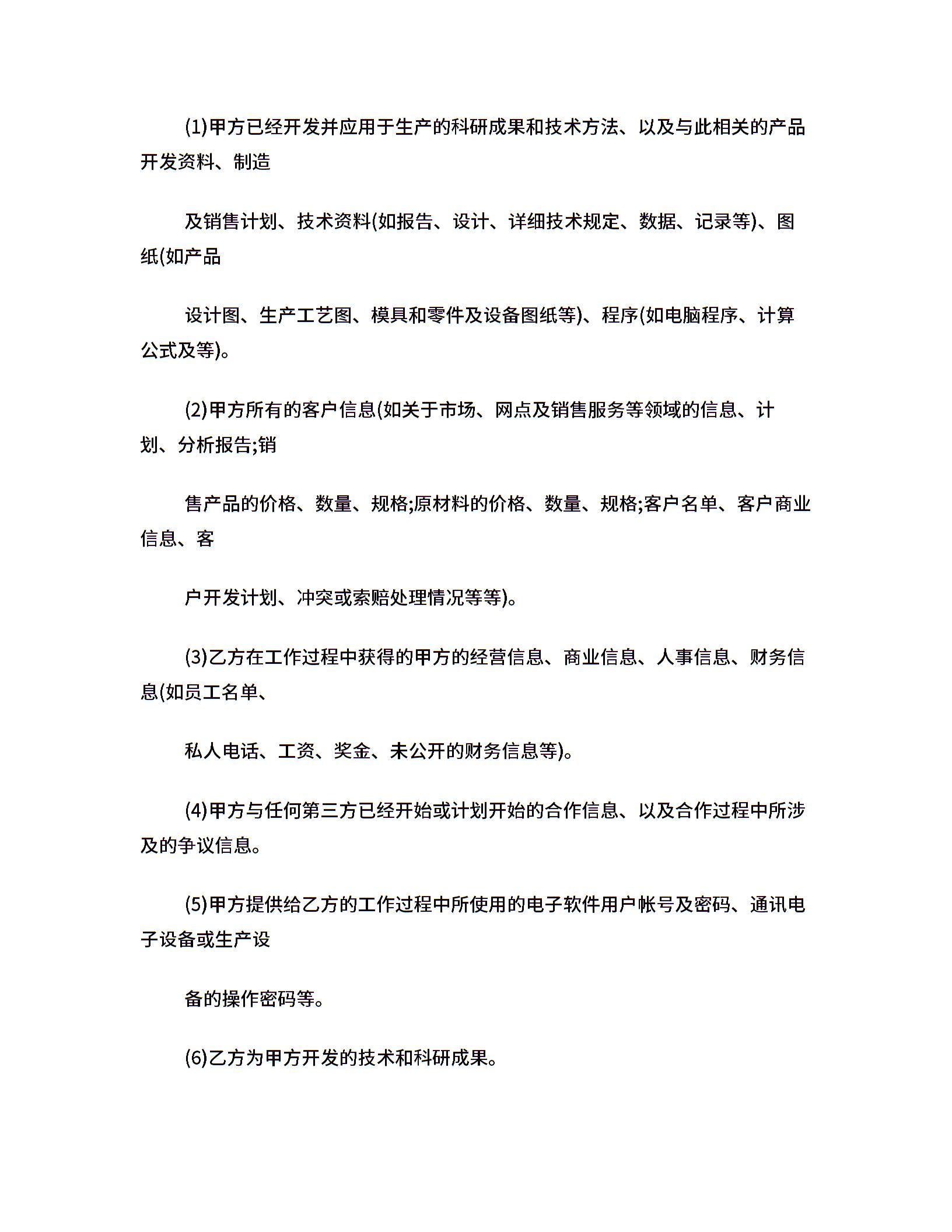 (1)甲方已经开发并应用于生产的科研成果和技术方法、以及与此相关的产品开发资料、制造

及销售计划、技术资料(如报告、设计、详细技术规定、数据、记录等)、图纸(如产品

设计图、生产工艺图、模具和零件及设备图纸等)、程序(如电脑程序、计算公式及等)。

(2)甲方所有的客户信息(如关于市场、网点及销售服务等领域的信息、计划、分析报告;销

售产品的价格、数量、规格;原材料的价格、数量、规格;客户名单、客户商业信息、客

户开发计划、冲突或索赔处理情况等等)。

(3)乙方在工作过程中获得的甲方的经营信息、商业信息、人事信息、财务信息(如员工名单、

私人电话、工资、奖金、未公开的财务信息等)。

(4)甲方与任何第三方已经开始或计划开始的合作信息、以及合作过程中所涉及的争议信息。

(5)甲方提供给乙方的工作过程中所使用的电子软件用户帐号及密码、通讯电子设备或生产设

备的操作密码等。

(6)乙方为甲方开发的技术和科研成果。